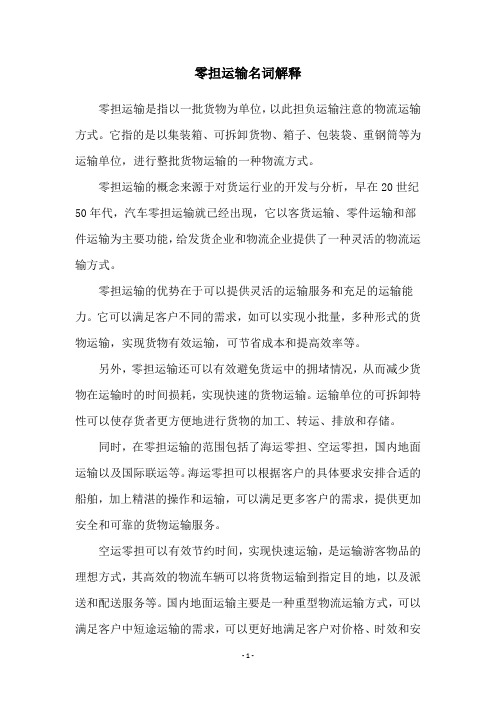 零担运输名词解释

零担运输是指以一批货物为单位，以此担负运输注意的物流运输方式。它指的是以集装箱、可拆卸货物、箱子、包装袋、重钢筒等为运输单位，进行整批货物运输的一种物流方式。

零担运输的概念来源于对货运行业的开发与分析，早在20世纪50年代，汽车零担运输就已经出现，它以客货运输、零件运输和部件运输为主要功能，给发货企业和物流企业提供了一种灵活的物流运输方式。

零担运输的优势在于可以提供灵活的运输服务和充足的运输能力。它可以满足客户不同的需求，如可以实现小批量，多种形式的货物运输，实现货物有效运输，可节省成本和提高效率等。

另外，零担运输还可以有效避免货运中的拥堵情况，从而减少货物在运输时的时间损耗，实现快速的货物运输。运输单位的可拆卸特性可以使存货者更方便地进行货物的加工、转运、排放和存储。

同时，在零担运输的范围包括了海运零担、空运零担，国内地面运输以及国际联运等。海运零担可以根据客户的具体要求安排合适的船舶，加上精湛的操作和运输，可以满足更多客户的需求，提供更加安全和可靠的货物运输服务。

空运零担可以有效节约时间，实现快速运输，是运输游客物品的理想方式，其高效的物流车辆可以将货物运输到指定目的地，以及派送和配送服务等。国内地面运输主要是一种重型物流运输方式，可以满足客户中短途运输的需求，可以更好地满足客户对价格、时效和安

- 1 -